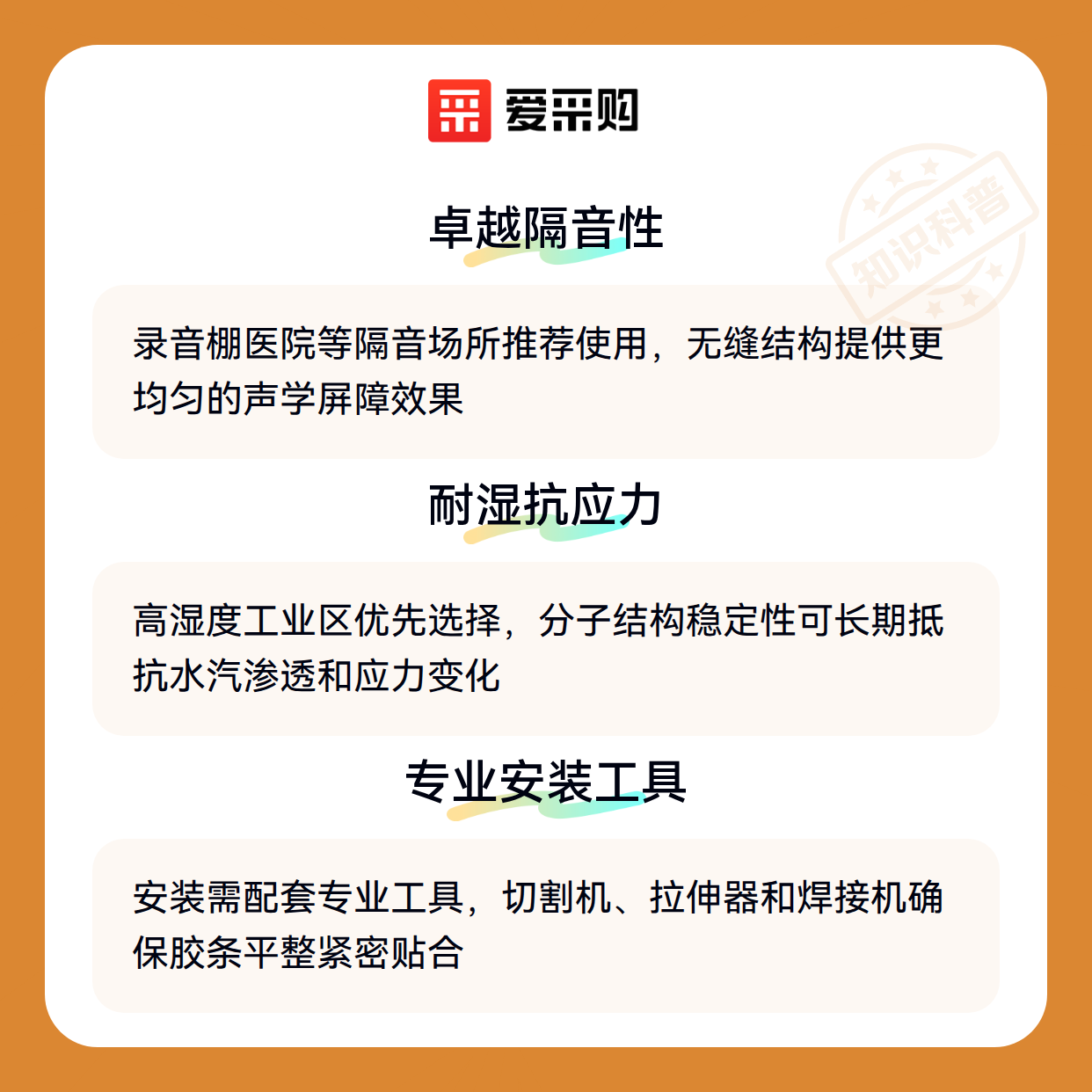 爱采购

卓越隔音性

录音棚医院等隔音场所推荐使用，无缝结构提供更均匀的声学屏障效果

耐湿抗应力

高湿度工业区优先选择，分子结构稳定性可长期抵抗水汽渗透和应力变化

专业安装工具

安装需配套专业工具，切割机、拉伸器和焊接机确保胶条平整紧密贴合

知识科普